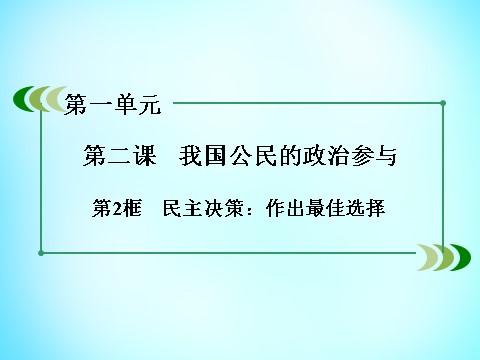 第一单元

第二课　我国公民的政治参与

第2框　民主决策：作出最佳选择